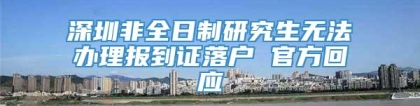 深圳非全日制研究生无法办理报到证落户 官方回应